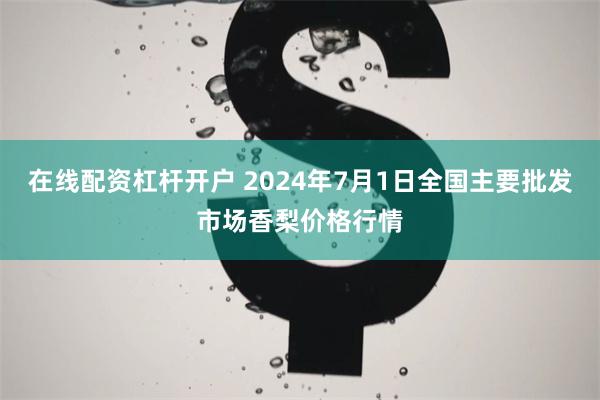 在线配资杠杆开户 2024年7月1日全国主要批发市场香梨价格行情